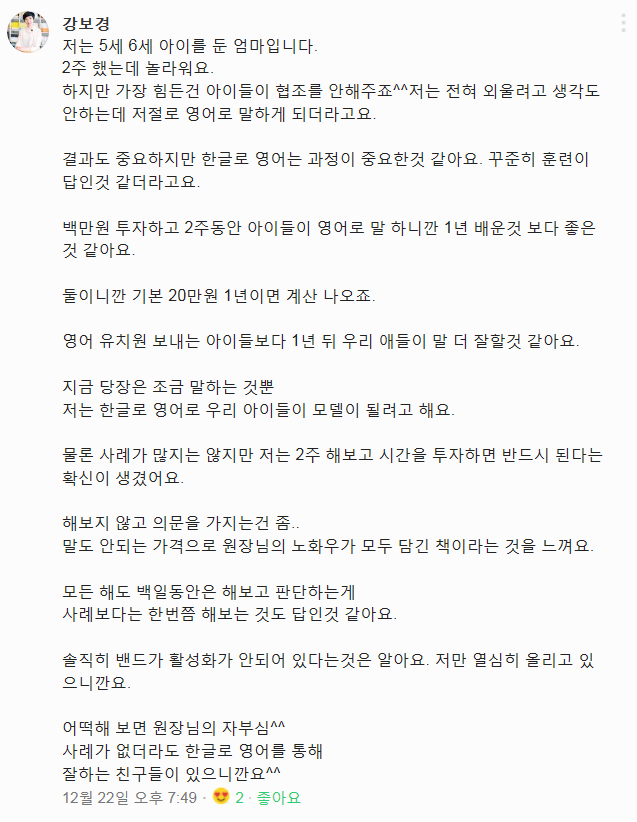 강보경
저는 5세 6세 아이를 둔 엄마입니다.
2주 했는데 놀라워요.
하지만 가장 힘든건 아이들이 협조를 안해주죠^^저는 전혀 외울려고 생각도 안하는데 저절로 영어로 말하게 되더라고요.

결과도 중요하지만 한글로 영어는 과정이 중요한것 같아요. 꾸준히 훈련이 답인것 같더라고요.

백만원 투자하고 2주동안 아이들이 영어로 말 하니깐 1년 배운것 보다 좋은것 같아요.

둘이니깐 기본 20만원 1년이면 계산 나오죠.

영어 유치원 보내는 아이들보다 1년 뒤 우리 애들이 말 더 잘할것 같아요.

지금 당장은 조금 말하는 것뿐
저는 한글로 영어로 우리 아이들이 모델이 될려고 해요.

물론 사례가 많지는 않지만 저는 2주 해보고 시간을 투자하면 반드시 된다는 확신이 생겼어요.

해보지 않고 의문을 가지는건 좀..
말도 안되는 가격으로 원장님의 노화우가 모두 담긴 책이라는 것을 느껴요.

모든 해도 백일동안은 해보고 판단하는게
사례보다는 한번쯤 해보는 것도 답인것 같아요.

솔직히 밴드가 활성화가 안되어 있다는것은 알아요. 저만 열심히 올리고 있으니깐요.

어떡해 보면 원장님의 자부심^^
사례가 없더라도 한글로 영어를 통해
잘하는 친구들이 있으니깐요^^

12월 22일 오후 7:49 · 2 · 좋아요